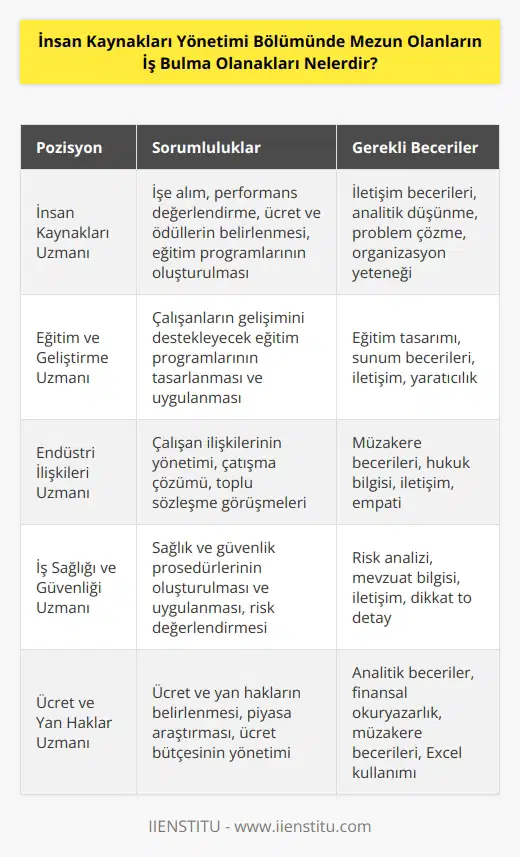 İnsan Kaynakları Yönetimi Bölümünde Mezun Olanların İş Bulma Olanakları Nelerdir?

| Pozisyon | Sorumluluklar | Gerekli Beceriler |
|---|---|---|
| İnsan Kaynakları Uzmanı | İşe alım, performans değerlendirme, ücret ve ödüllerin belirlenmesi, eğitim programlarının oluşturulması | İletişim becerileri, analitik düşünme, problem çözme, organizasyon yeteneği |
| Eğitim ve Geliştirme Uzmanı | Çalışanların gelişimini destekleyecek eğitim programlarının tasarlanması ve uygulanması | Eğitim tasarımı, sunum becerileri, iletişim, yaratıcılık |
| Endüstri İlişkileri Uzmanı | Çalışan ilişkilerinin yönetimi, çatışma çözümü, toplu sözleşme görüşmeleri | Müzakere becerileri, hukuk bilgisi, iletişim, empati |
| İş Sağlığı ve Güvenliği Uzmanı | Sağlık ve güvenlik prosedürlerinin oluşturulması ve uygulanması, risk değerlendirmesi | Risk analizi, mevzuat bilgisi, iletişim, dikkat to detay |
| Ücret ve Yan Haklar Uzmanı | Ücret ve yan hakların belirlenmesi, piyasa araştırması, ücret bütçesinin yönetimi | Analitik beceriler, finansal okuryazarlık, müzakere becerileri, Excel kullanımı |

IIENSTITU - www.iienstitu.com